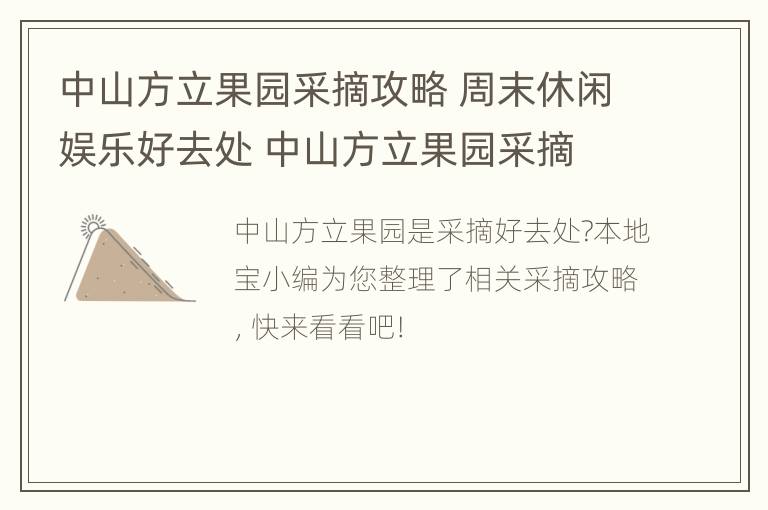 中山方立果园采摘攻略 周末休闲娱乐好去处 中山方立果园采摘

中山方立果园是采摘好去处?本地宝小编为您整理了相关采摘攻略, 快来看看吧!